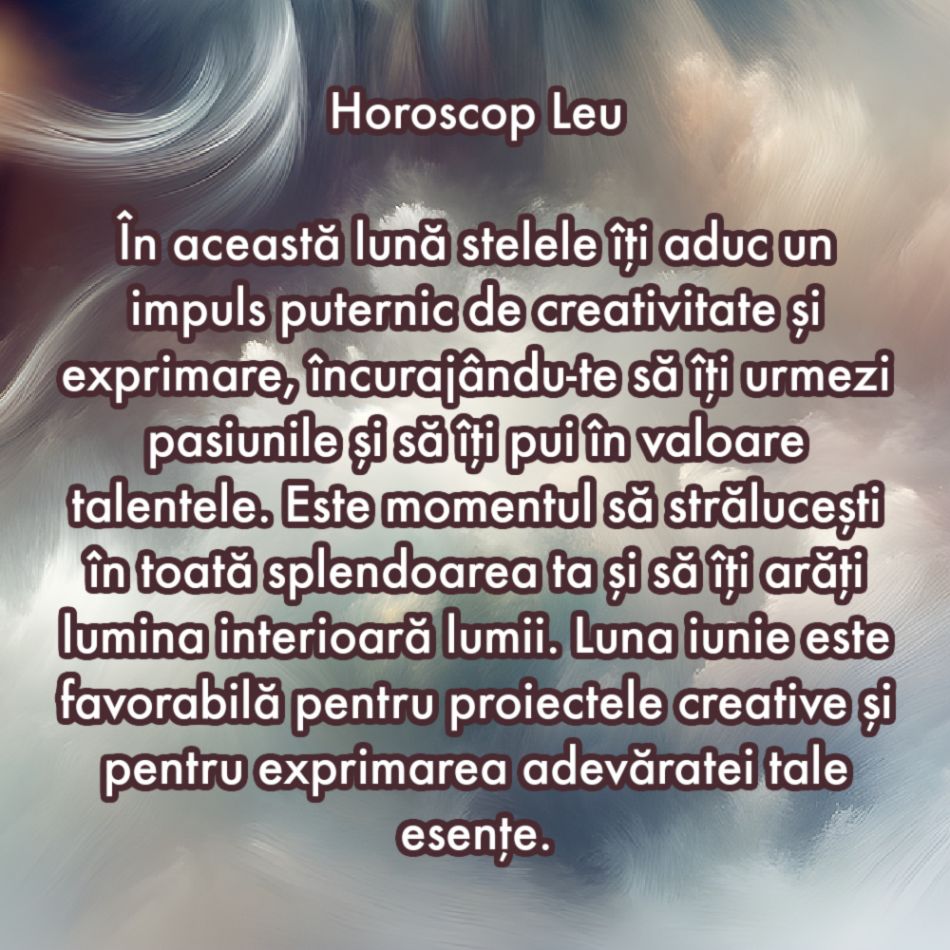 Horoscop Leu

În această lună stelele îți aduc un impuls puternic de creativitate și exprimare, încurajându-te să îți urmezi pasiunile și să îți pui în valoare talentele. Este momentul să strălucești în toată splendoarea ta și să îți arăți lumina interioară lumii. Luna iunie este favorabilă pentru proiectele creative și pentru exprimarea adevăratei tale esențe.